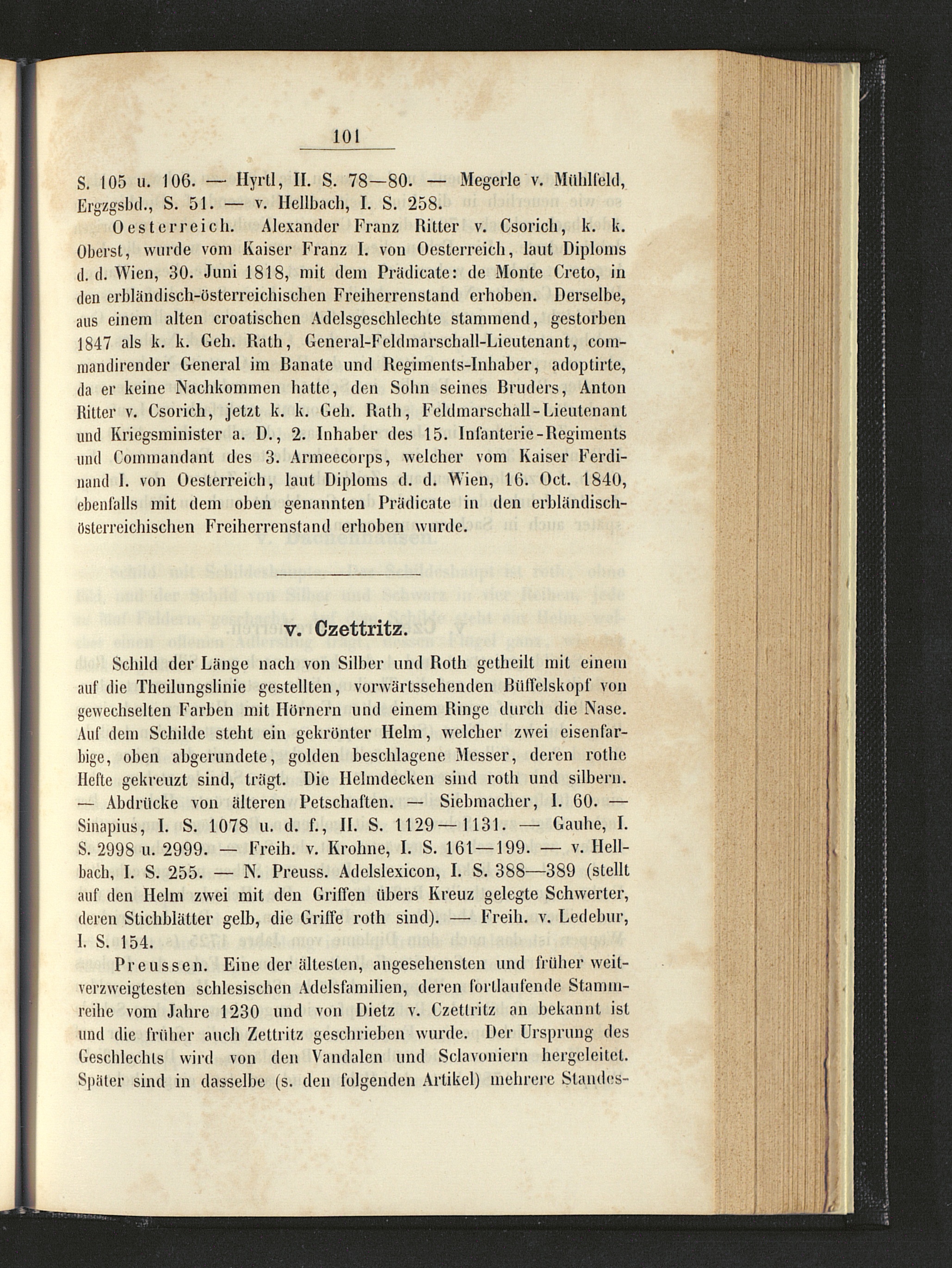 101

S. 105 u. 106. — Hyrtl, II. S. 78—80. — Megerle v. Mühlfeld, Ergzgsbd., S. 51. — v. Hellbach, I. S. 258.

Oesterreich. Alexander Franz Ritter v. Csorich, k. k. Oberst, wurde vom Kaiser Franz I. von Oesterreich, laut Diploms d. d. Wien, 30. Juni 1818, mit dem Prädicate: de Monte Creto, in den erbländisch-österreichischen Freiherrenstand erhoben. Derselbe, aus einem alten croatischen Adelsgeschlechte stammend, gestorben 1847 als k. k. Geh. Rath, General-Feldmarschall-Lieutenant, commandirender General im Banate und Regiments-Inhaber, adoptirte, da er keine Nachkommen hatte, den Sohn seines Bruders, Anton Ritter v. Csorich, jetzt k. k. Geh. Rath, Feldmarschall-Lieutenant und Kriegsminister a. D., 2. Inhaber des 15. Infanterie-Regiments und Commandant des 3. Armeecorps, welcher vom Kaiser Ferdinand I. von Oesterreich, laut Diploms d. d. Wien, 16. Oct. 1840, ebenfalls mit dem oben genannten Prädicate in den erbländisch-österreichischen Freiherrenstand erhoben wurde.

v. Czettritz.

Schild der Länge nach von Silber und Roth getheilt mit einem auf die Theilungslinie gestellten, vorwärtssehenden Büffelskopf von gewechselten Farben mit Hörnern und einem Ringe durch die Nase. Auf dem Schilde steht ein gekrönter Helm, welcher zwei eisenfarbige, oben abgerundete, golden beschlagene Messer, deren rothe Hefte gekreuzt sind, trägt. Die Helmdecken sind roth und silbern. — Abdrücke von älteren Petschaften. — Siebmacher, I. 60. — Sinapius, I. S. 1078 u. d. f., II. S. 1129—1131. — Gauhe, I. S. 2998 u. 2999. — Freih. v. Krohne, I. S. 161—199. — v. Hellbach, I. S. 255. — N. Preuss. Adelslexicon, I. S. 388—389 (stellt auf den Helm zwei mit den Griffen übers Kreuz gelegte Schwerter, deren Stichblätter gelb, die Griffe roth sind). — Freih. v. Ledebur, I. S. 154.

Preussen. Eine der ältesten, angesehensten und früher weitverzweigtesten schlesischen Adelsfamilien, deren fortlaufende Stammreihe vom Jahre 1230 und von Dietz v. Czettritz an bekannt ist und die früher auch Zettritz geschrieben wurde. Der Ursprung des Geschlechts wird von den Vandalen und Sclavoniern hergeleitet. Später sind in dasselbe (s. den folgenden Artikel) mehrere Standes-